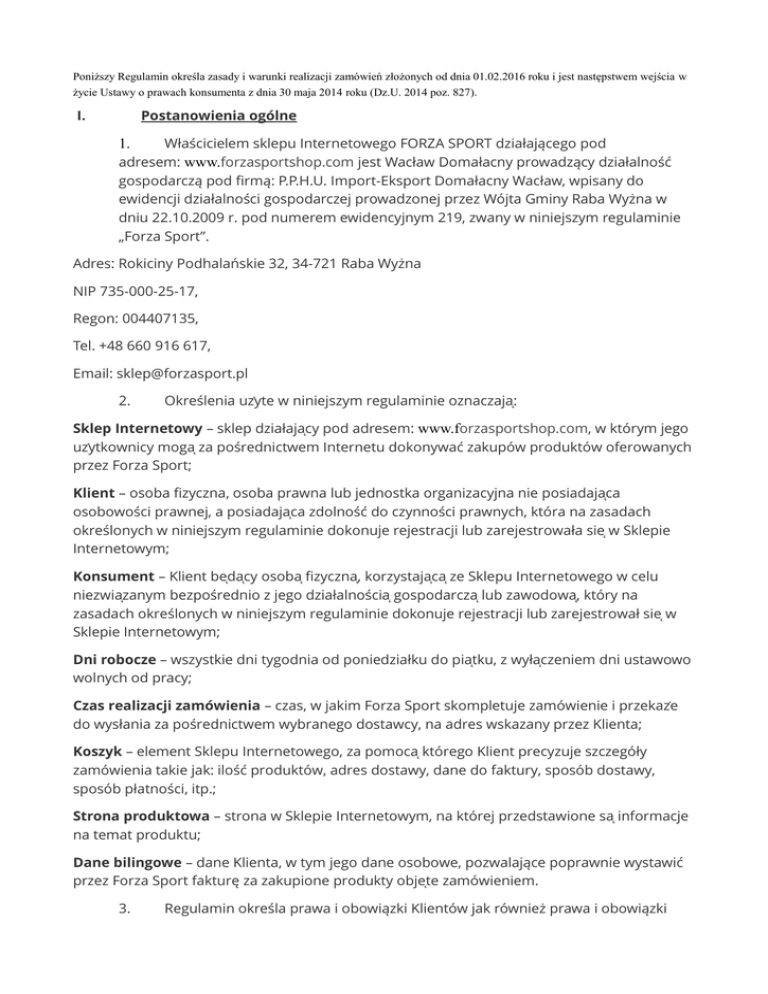 Poniższy Regulamin określa zasady i warunki realizacji zamówień złożonych od dnia 01.02.2016 roku i jest następstwem wejścia w życie Ustawy o prawach konsumenta z dnia 30 maja 2014 roku (Dz.U. 2014 poz. 827).

I. Postanowienia ogólne

1. Właścicielem sklepu Internetowego FORZA SPORT działającego pod adresem: www.forzasportshop.com jest Wacław Domałacny prowadzący działalność gospodarczą pod firmą: P.P.H.U. Import-Eksport Domałacny Wacław, wpisany do ewidencji działalności gospodarczej prowadzonej przez Wójta Gminy Raba Wyżna w dniu 22.10.2009 r. pod numerem ewidencyjnym 219, zwany w niniejszym regulaminie „Forza Sport".

Adres: Rokiciny Podhalańskie 32, 34-721 Raba Wyżna

NIP 735-000-25-17,

Regon: 004407135,

Tel. +48 660 916 617,

Email: sklep@forzasport.pl

2. Określenia użyte w niniejszym regulaminie oznaczają:

Sklep Internetowy – sklep działający pod adresem: www.forzasportshop.com, w którym jego użytkownicy mogą za pośrednictwem Internetu dokonywać zakupów produktów oferowanych przez Forza Sport;

Klient – osoba fizyczna, osoba prawna lub jednostka organizacyjna nie posiadająca osobowości prawnej, a posiadająca zdolność do czynności prawnych, która na zasadach określonych w niniejszym regulaminie dokonuje rejestracji lub zarejestrowała się w Sklepie Internetowym;

Konsument – Klient będący osobą fizyczną, korzystającą ze Sklepu Internetowego w celu niezwiązanym bezpośrednio z jego działalnością gospodarczą lub zawodową, który na zasadach określonych w niniejszym regulaminie dokonuje rejestracji lub zarejestrował się w Sklepie Internetowym;

Dni robocze – wszystkie dni tygodnia od poniedziałku do piątku, z wyłączeniem dni ustawowo wolnych od pracy;

Czas realizacji zamówienia – czas, w jakim Forza Sport skompletuje zamówienie i przekaże do wysłania za pośrednictwem wybranego dostawcy, na adres wskazany przez Klienta;

Koszyk – element Sklepu Internetowego, za pomocą którego Klient precyzuje szczegóły zamówienia takie jak: ilość produktów, adres dostawy, dane do faktury, sposób dostawy, sposób płatności, itp.;

Strona produktowa – strona w Sklepie Internetowym, na której przedstawione są informacje na temat produktu;

Dane bilingowe – dane Klienta, w tym jego dane osobowe, pozwalające poprawnie wystawić przez Forza Sport fakturę za zakupione produkty objęte zamówieniem.

3. Regulamin określa prawa i obowiązki Klientów jak również prawa i obowiązki